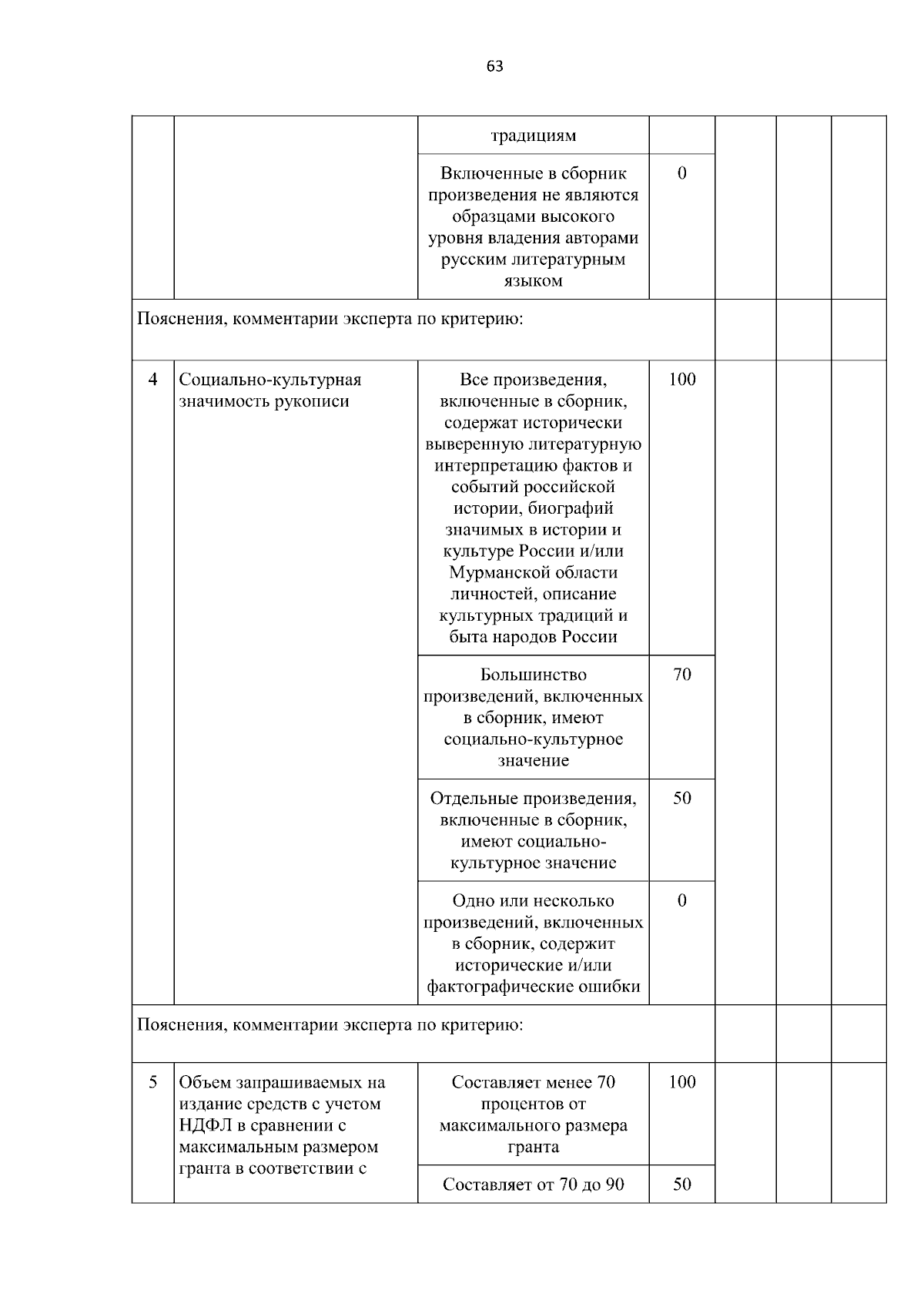 63

| | | | | | | |
|---|---|---|---|---|---|---|
| | | традициям | | | | |
| | | Включенные в сборник произведения не являются образцами высокого уровня владения авторами русским литературным языком | 0 | | | |
| Пояснения, комментарии эксперта по критерию: | | | | | | |
| 4 | Социально-культурная значимость рукописи | Все произведения, включенные в сборник, содержат исторически выверенную литературную интерпретацию фактов и событий российской истории, биографий значимых в истории и культуре России и/или Мурманской области личностей, описание культурных традиций и быта народов России | 100 | | | |
| | | Большинство произведений, включенных в сборник, имеют социально-культурное значение | 70 | | | |
| | | Отдельные произведения, включенные в сборник, имеют социально-культурное значение | 50 | | | |
| | | Одно или несколько произведений, включенных в сборник, содержит исторические и/или фактографические ошибки | 0 | | | |
| Пояснения, комментарии эксперта по критерию: | | | | | | |
| 5 | Объем запрашиваемых на издание средств с учетом НДФЛ в сравнении с максимальным размером гранта в соответствии с | Составляет менее 70 процентов от максимального размера гранта | 100 | | | |
| | | Составляет от 70 до 90 | 50 | | | |